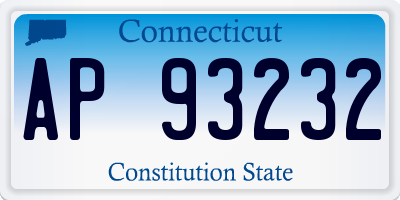 Connecticut

AP 93232

Constitution State